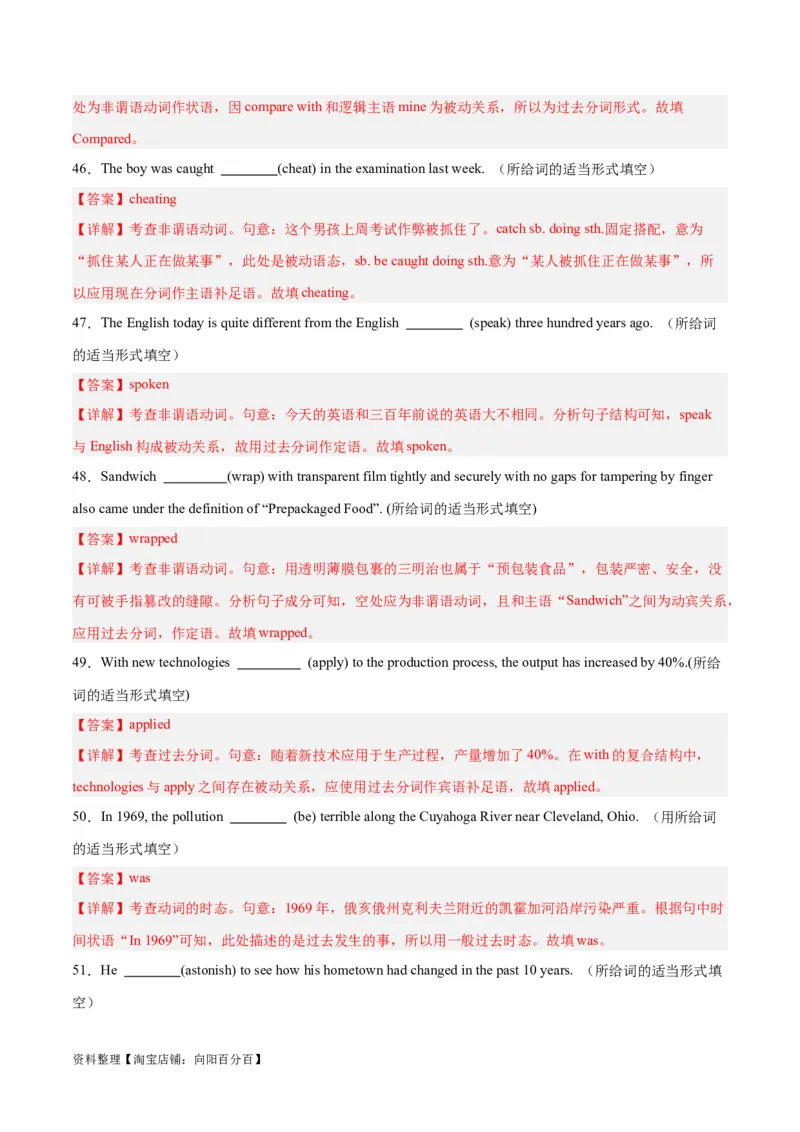 处为非谓语动词作状语，因 compare with 和逻辑主语 mine 为被动关系，所以为过去分词形式。故填 Compared。

46．The boy was caught ________(cheat) in the examination last week. （所给词的适当形式填空）

【答案】cheating

【详解】考查非谓语动词。句意：这个男孩上周考试作弊被抓住了。catch sb. doing sth.固定搭配，意为“抓住某人正在做某事”，此处是被动语态，sb. be caught doing sth.意为“某人被抓住正在做某事”，所以应用现在分词作主语补足语。故填 cheating。

47．The English today is quite different from the English ________ (speak) three hundred years ago. （所给词的适当形式填空）

【答案】spoken

【详解】考查非谓语动词。句意：今天的英语和三百年前说的英语大不相同。分析句子结构可知，speak 与 English 构成被动关系，故用过去分词作定语。故填 spoken。

48．Sandwich _________(wrap) with transparent film tightly and securely with no gaps for tampering by finger also came under the definition of “Prepackaged Food”. (所给词的适当形式填空)

【答案】wrapped

【详解】考查非谓语动词。句意：用透明薄膜包裹的三明治也属于“预包装食品”，包装严密、安全，没有可被手指篡改的缝隙。分析句子成分可知，空处应为非谓语动词，且和主语“Sandwich”之间为动宾关系，应用过去分词，作定语。故填 wrapped。

49．With new technologies _________ (apply) to the production process, the output has increased by 40%.(所给词的适当形式填空)

【答案】applied

【详解】考查过去分词。句意：随着新技术应用于生产过程，产量增加了 40%。在 with 的复合结构中，technologies 与 apply 之间存在被动关系，应使用过去分词作宾语补足语，故填 applied。

50．In 1969, the pollution ________ (be) terrible along the Cuyahoga River near Cleveland, Ohio. （用所给词的适当形式填空）

【答案】was

【详解】考查动词的时态。句意：1969 年，俄亥俄州克利夫兰附近的凯霍加河沿岸污染严重。根据句中时间状语“In 1969”可知，此处描述的是过去发生的事，所以用一般过去时态。故填 was。

51．He ________(astonish) to see how his hometown had changed in the past 10 years. （所给词的适当形式填空）

资料整理【淘宝店铺：向阳百分百】